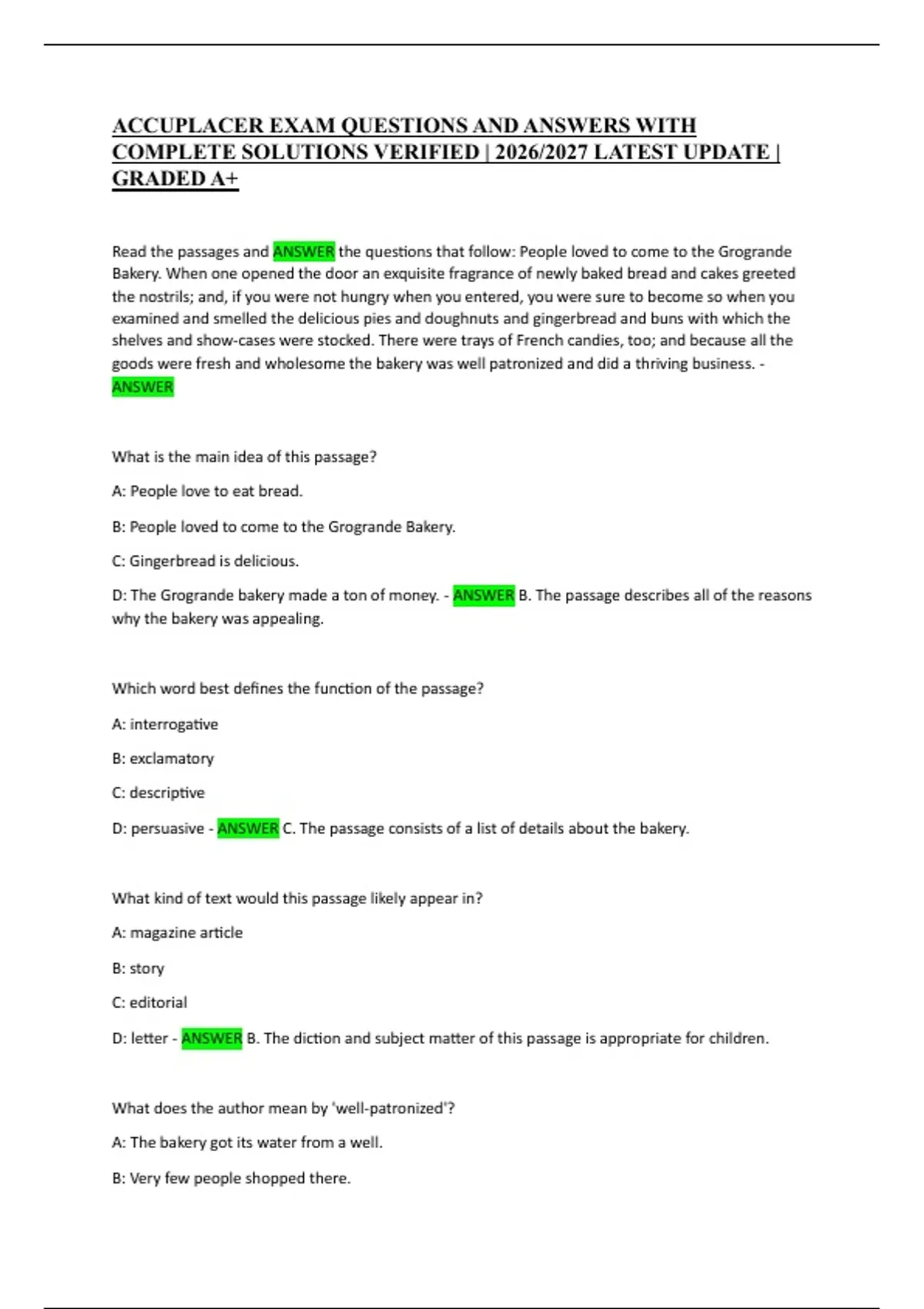 ACCUPLACER EXAM QUESTIONS AND ANSWERS WITH COMPLETE SOLUTIONS VERIFIED | 2026/2027 LATEST UPDATE | GRADED A+

Read the passages and ANSWER the questions that follow: People loved to come to the Grogrande Bakery. When one opened the door an exquisite fragrance of newly baked bread and cakes greeted the nostrils; and, if you were not hungry when you entered, you were sure to become so when you examined and smelled the delicious pies and doughnuts and gingerbread and buns with which the shelves and show-cases were stocked. There were trays of French candies, too; and because all the goods were fresh and wholesome the bakery was well patronized and did a thriving business. - ANSWER

What is the main idea of this passage?

A: People love to eat bread.

B: People loved to come to the Grogrande Bakery.

C: Gingerbread is delicious.

D: The Grogrande bakery made a ton of money. - ANSWER B. The passage describes all of the reasons why the bakery was appealing.

Which word best defines the function of the passage?

A: interrogative

B: exclamatory

C: descriptive

D: persuasive - ANSWER C. The passage consists of a list of details about the bakery.

What kind of text would this passage likely appear in?

A: magazine article

B: story

C: editorial

D: letter - ANSWER B. The diction and subject matter of this passage is appropriate for children.

What does the author mean by 'well-patronized'?

A: The bakery got its water from a well.

B: Very few people shopped there.